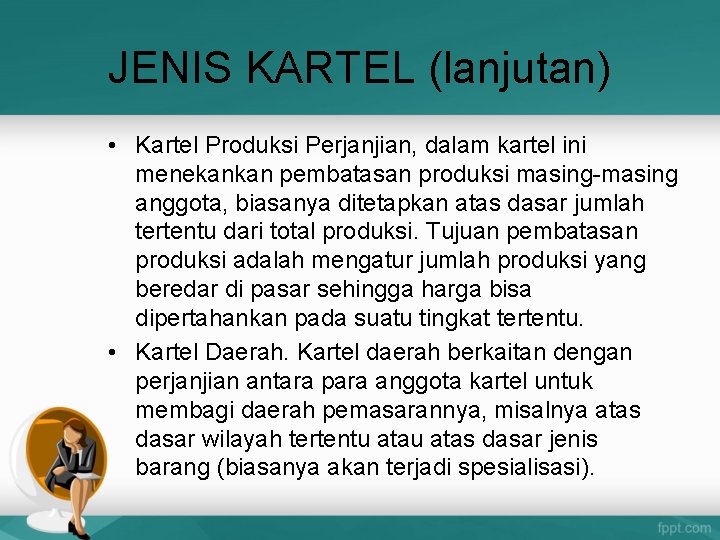 JENIS KARTEL (lanjutan)

• Kartel Produksi Perjanjian, dalam kartel ini menekankan pembatasan produksi masing-masing anggota, biasanya ditetapkan atas dasar jumlah tertentu dari total produksi. Tujuan pembatasan produksi adalah mengatur jumlah produksi yang beredar di pasar sehingga harga bisa dipertahankan pada suatu tingkat tertentu.
• Kartel Daerah. Kartel daerah berkaitan dengan perjanjian antara para anggota kartel untuk membagi daerah pemasarannya, misalnya atas dasar wilayah tertentu atau atas dasar jenis barang (biasanya akan terjadi spesialisasi).

fppt.com